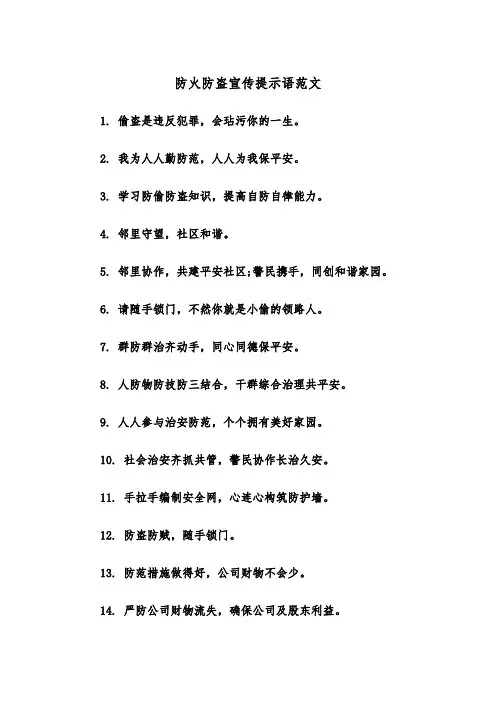 防火防盗宣传提示语范文

1. 偷盗是违反犯罪，会玷污你的一生。

2. 我为人人勤防范，人人为我保平安。

3. 学习防偷防盗知识，提高自防自律能力。

4. 邻里守望，社区和谐。

5. 邻里协作，共建平安社区;警民携手，同创和谐家园。

6. 请随手锁门，不然你就是小偷的领路人。

7. 群防群治齐动手，同心同德保平安。

8. 人防物防技防三结合，干群综合治理共平安。

9. 人人参与治安防范，个个拥有美好家园。

10. 社会治安齐抓共管，警民协作长治久安。

11. 手拉手编制安全网，心连心构筑防护墙。

12. 防盗防贼，随手锁门。

13. 防范措施做得好，公司财物不会少。

14. 严防公司财物流失，确保公司及股东利益。